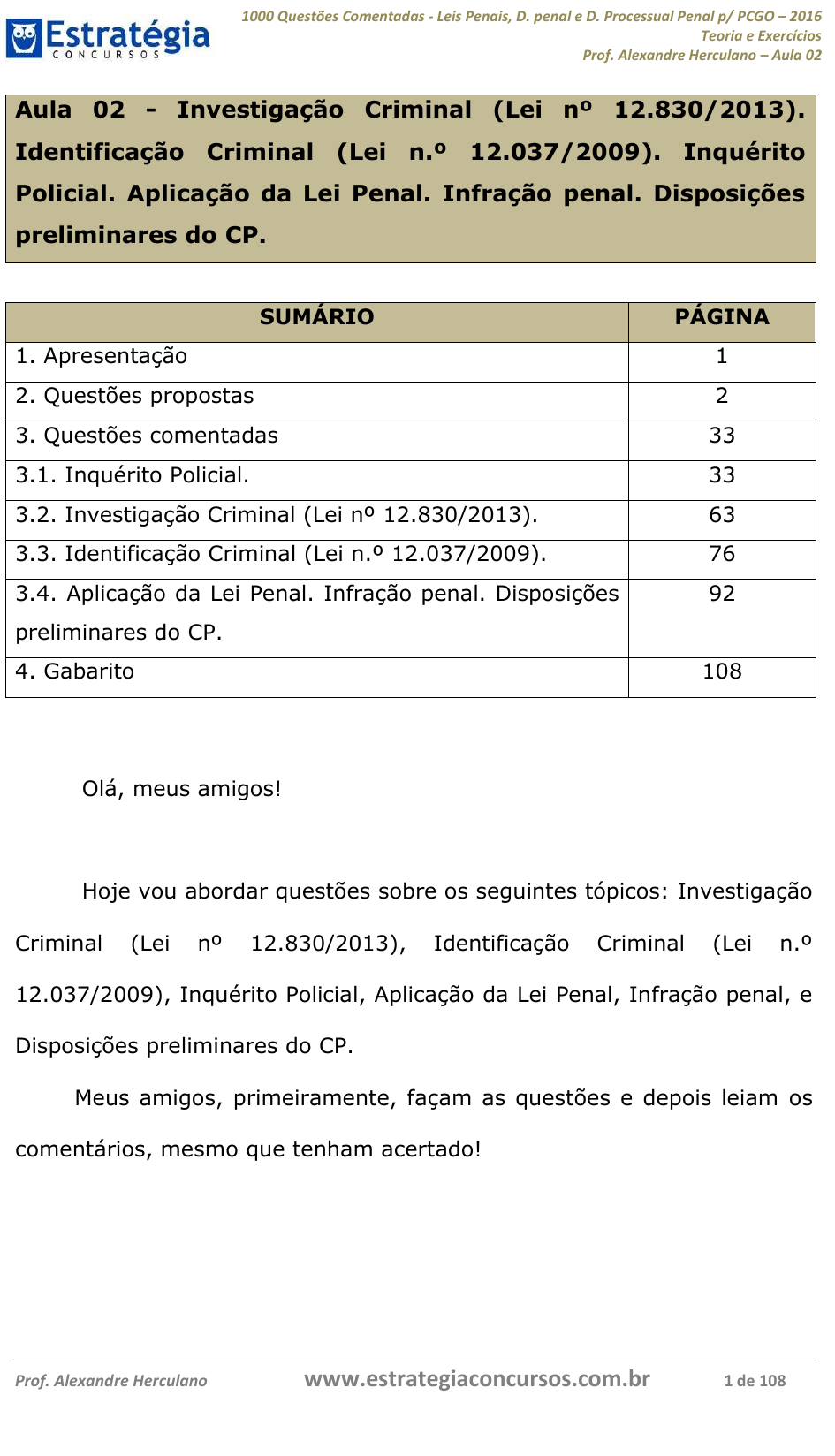 Estratégia
CONCURSOS

1000 Questões Comentadas - Leis Penais, D. penal e D. Processual Penal p/ PCGO – 2016
Teoria e Exercícios
Prof. Alexandre Herculano – Aula 02

Aula 02 - Investigação Criminal (Lei nº 12.830/2013). Identificação Criminal (Lei n.º 12.037/2009). Inquérito Policial. Aplicação da Lei Penal. Infração penal. Disposições preliminares do CP.

| SUMÁRIO | PÁGINA |
|---|---|
| 1. Apresentação | 1 |
| 2. Questões propostas | 2 |
| 3. Questões comentadas | 33 |
| 3.1. Inquérito Policial. | 33 |
| 3.2. Investigação Criminal (Lei nº 12.830/2013). | 63 |
| 3.3. Identificação Criminal (Lei n.º 12.037/2009). | 76 |
| 3.4. Aplicação da Lei Penal. Infração penal. Disposições preliminares do CP. | 92 |
| 4. Gabarito | 108 |

Olá, meus amigos!

Hoje vou abordar questões sobre os seguintes tópicos: Investigação Criminal (Lei nº 12.830/2013), Identificação Criminal (Lei n.º 12.037/2009), Inquérito Policial, Aplicação da Lei Penal, Infração penal, e Disposições preliminares do CP.

Meus amigos, primeiramente, façam as questões e depois leiam os comentários, mesmo que tenham acertado!

Prof. Alexandre Herculano www.estrategiaconcursos.com.br 1 de 108